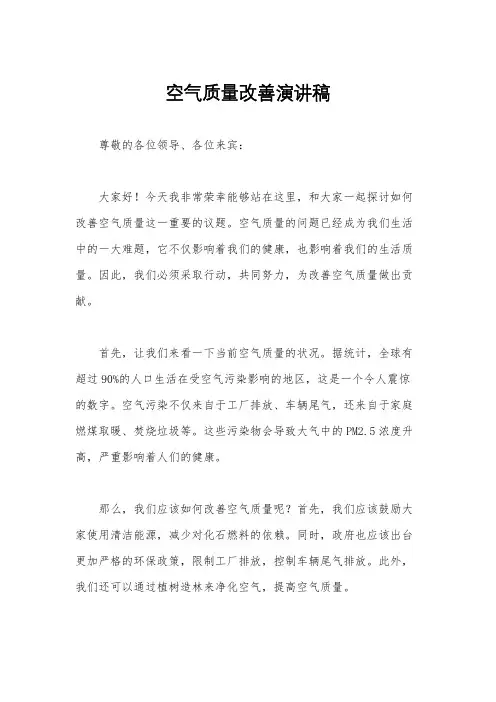 空气质量改善演讲稿

尊敬的各位领导、各位来宾：

大家好！今天我非常荣幸能够站在这里，和大家一起探讨如何改善空气质量这一重要的议题。空气质量的问题已经成为我们生活中的一大难题，它不仅影响着我们的健康，也影响着我们的生活质量。因此，我们必须采取行动，共同努力，为改善空气质量做出贡献。

首先，让我们来看一下当前空气质量的状况。据统计，全球有超过90%的人口生活在受空气污染影响的地区，这是一个令人震惊的数字。空气污染不仅来自于工厂排放、车辆尾气，还来自于家庭燃煤取暖、焚烧垃圾等。这些污染物会导致大气中的PM2.5浓度升高，严重影响着人们的健康。

那么，我们应该如何改善空气质量呢？首先，我们应该鼓励大家使用清洁能源，减少对化石燃料的依赖。同时，政府也应该出台更加严格的环保政策，限制工厂排放，控制车辆尾气排放。此外，我们还可以通过植树造林来净化空气，提高空气质量。